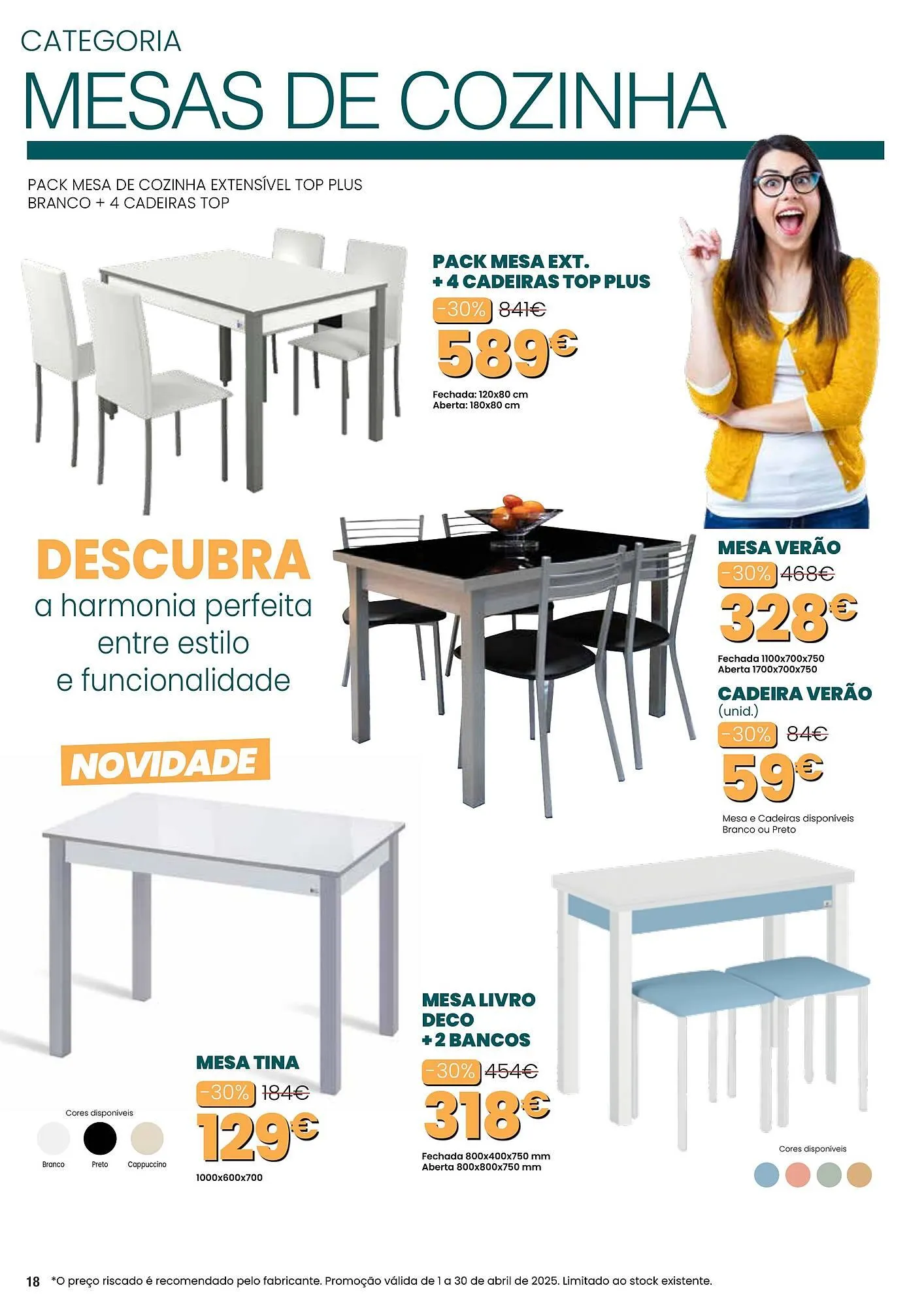 CATEGORIA
MESAS DE COZINHA

PACK MESA DE COZINHA EXTENSÍVEL TOP PLUS BRANCO + 4 CADEIRAS TOP

PACK MESA EXT. + 4 CADEIRAS TOP PLUS
-30% 841€
589€
Fechada: 120x80 cm
Aberta: 180x80 cm

DESCUBRA
a harmonia perfeita entre estilo e funcionalidade

MESA VERÃO
-30% 468€
328€
Fechada 1100x700x750
Aberta 1700x700x750

CADEIRA VERÃO
(unid.)
-30% 84€
59€
Mesa e Cadeiras disponíveis Branco ou Preto

NOVIDADE

MESA TINA
-30% 184€
129€
1000x600x700

Cores disponíveis
Branco Preto Cappuccino

MESA LIVRO DECO + 2 BANCOS
-30% 454€
318€
Fechada 800x400x750 mm
Aberta 800x800x750 mm

Cores disponíveis

18 *O preço riscado é recomendado pelo fabricante. Promoção válida de 1 a 30 de abril de 2025. Limitado ao stock existente.